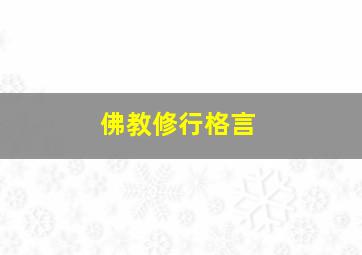 佛教修行格言